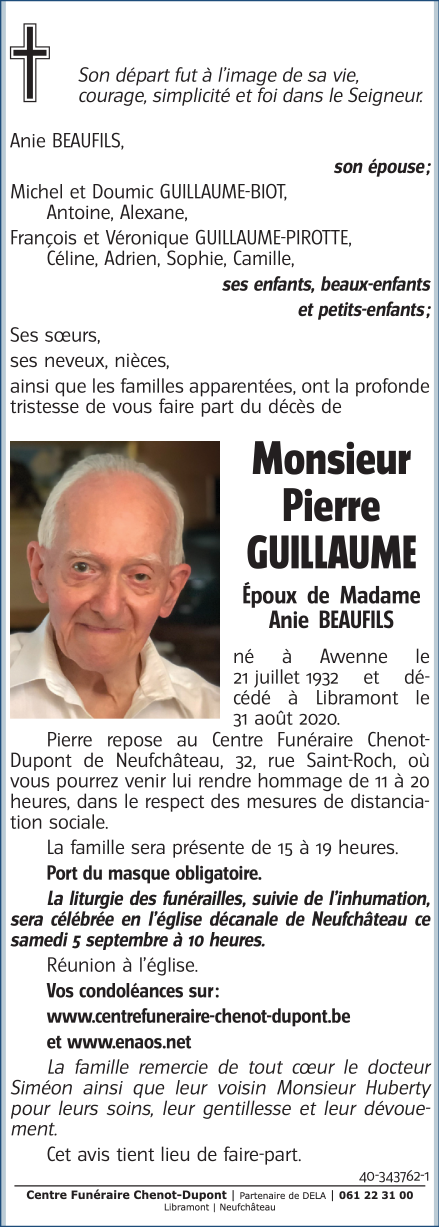 Son départ fut à l'image de sa vie, courage, simplicité et foi dans le Seigneur.

Anie BEAUFILS,

son épouse;

Michel et Doumic GUILLAUME-BIOT,
Antoine, Alexane,
François et Véronique GUILLAUME-PIROTTE,
Céline, Adrien, Sophie, Camille,

ses enfants, beaux-enfants et petits-enfants;

Ses sœurs,
ses neveux, nièces,
ainsi que les familles apparentées, ont la profonde tristesse de vous faire part du décès de

Monsieur Pierre GUILLAUME

Époux de Madame Anie BEAUFILS

né à Awenne le 21 juillet 1932 et décédé à Libramont le 31 août 2020.

Pierre repose au Centre Funéraire Chenot-Dupont de Neufchâteau, 32, rue Saint-Roch, où vous pourrez venir lui rendre hommage de 11 à 20 heures, dans le respect des mesures de distanciation sociale.

La famille sera présente de 15 à 19 heures.

Port du masque obligatoire.

La liturgie des funérailles, suivie de l'inhumation, sera célébrée en l'église décanale de Neufchâteau ce samedi 5 septembre à 10 heures.

Réunion à l'église.

Vos condoléances sur:
www.centrefuneraire-chenot-dupont.be
et www.enaos.net

La famille remercie de tout cœur le docteur Siméon ainsi que leur voisin Monsieur Huberty pour leurs soins, leur gentillesse et leur dévouement.

Cet avis tient lieu de faire-part.

40-343762-1

Centre Funéraire Chenot-Dupont | Partenaire de DELA | 061 22 31 00
Libramont | Neufchâteau